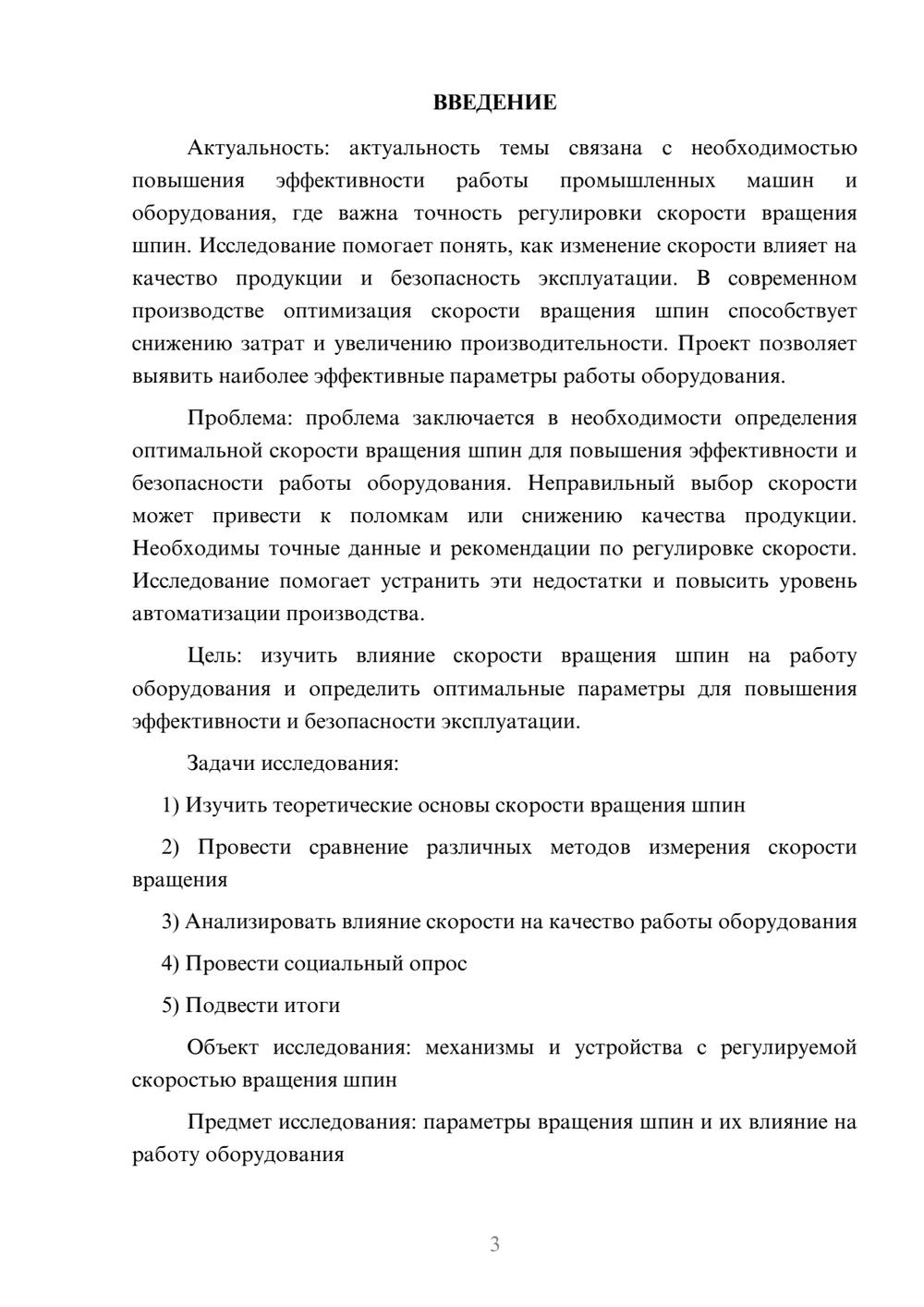 ВВЕДЕНИЕ

Актуальность: актуальность темы связана с необходимостью повышения эффективности работы промышленных машин и оборудования, где важна точность регулировки скорости вращения шпин. Исследование помогает понять, как изменение скорости влияет на качество продукции и безопасность эксплуатации. В современном производстве оптимизация скорости вращения шпин способствует снижению затрат и увеличению производительности. Проект позволяет выявить наиболее эффективные параметры работы оборудования.

Проблема: проблема заключается в необходимости определения оптимальной скорости вращения шпин для повышения эффективности и безопасности работы оборудования. Неправильный выбор скорости может привести к поломкам или снижению качества продукции. Необходимы точные данные и рекомендации по регулировке скорости. Исследование помогает устранить эти недостатки и повысить уровень автоматизации производства.

Цель: изучить влияние скорости вращения шпин на работу оборудования и определить оптимальные параметры для повышения эффективности и безопасности эксплуатации.

Задачи исследования:

1) Изучить теоретические основы скорости вращения шпин

2) Провести сравнение различных методов измерения скорости вращения

3) Анализировать влияние скорости на качество работы оборудования

4) Провести социальный опрос

5) Подвести итоги

Объект исследования: механизмы и устройства с регулируемой скоростью вращения шпин

Предмет исследования: параметры вращения шпин и их влияние на работу оборудования

3